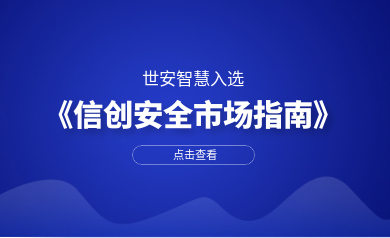 世安智慧入选

《信创安全市场指南》

点击查看